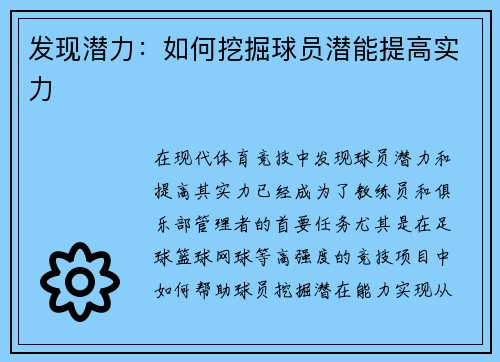 发现潜力：如何挖掘球员潜能提高实力

在现代体育竞技中发现球员潜力和提高其实力已经成为了教练员和俱乐部管理者的首要任务尤其是在足球篮球网球等高强度的竞技项目中如何帮助球员挖掘潜在能力实现从